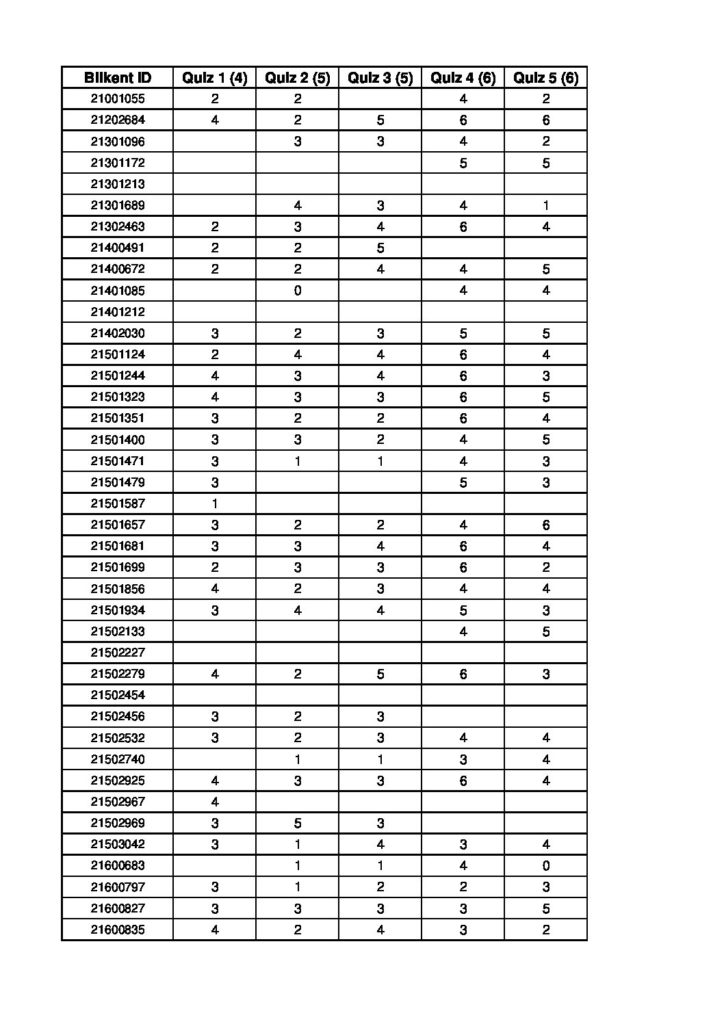 | Bilkent ID | Quiz 1 (4) | Quiz 2 (5) | Quiz 3 (5) | Quiz 4 (6) | Quiz 5 (6) |
|---|---|---|---|---|---|
| 21001055 | 2 | 2 | | 4 | 2 |
| 21202684 | 4 | 2 | 5 | 6 | 6 |
| 21301096 | | 3 | 3 | 4 | 2 |
| 21301172 | | | | 5 | 5 |
| 21301213 | | | | | |
| 21301689 | | 4 | 3 | 4 | 1 |
| 21302463 | 2 | 3 | 4 | 6 | 4 |
| 21400491 | 2 | 2 | 5 | | |
| 21400672 | 2 | 2 | 4 | 4 | 5 |
| 21401085 | | 0 | | 4 | 4 |
| 21401212 | | | | | |
| 21402030 | 3 | 2 | 3 | 5 | 5 |
| 21501124 | 2 | 4 | 4 | 6 | 4 |
| 21501244 | 4 | 3 | 4 | 6 | 3 |
| 21501323 | 4 | 3 | 3 | 6 | 5 |
| 21501351 | 3 | 2 | 2 | 6 | 4 |
| 21501400 | 3 | 3 | 2 | 4 | 5 |
| 21501471 | 3 | 1 | 1 | 4 | 3 |
| 21501479 | 3 | | | 5 | 3 |
| 21501587 | 1 | | | | |
| 21501657 | 3 | 2 | 2 | 4 | 6 |
| 21501681 | 3 | 3 | 4 | 6 | 4 |
| 21501699 | 2 | 3 | 3 | 6 | 2 |
| 21501856 | 4 | 2 | 3 | 4 | 4 |
| 21501934 | 3 | 4 | 4 | 5 | 3 |
| 21502133 | | | | 4 | 5 |
| 21502227 | | | | | |
| 21502279 | 4 | 2 | 5 | 6 | 3 |
| 21502454 | | | | | |
| 21502456 | 3 | 2 | 3 | | |
| 21502532 | 3 | 2 | 3 | 4 | 4 |
| 21502740 | | 1 | 1 | 3 | 4 |
| 21502925 | 4 | 3 | 3 | 6 | 4 |
| 21502967 | 4 | | | | |
| 21502969 | 3 | 5 | 3 | | |
| 21503042 | 3 | 1 | 4 | 3 | 4 |
| 21600683 | | 1 | 1 | 4 | 0 |
| 21600797 | 3 | 1 | 2 | 2 | 3 |
| 21600827 | 3 | 3 | 3 | 3 | 5 |
| 21600835 | 4 | 2 | 4 | 3 | 2 |